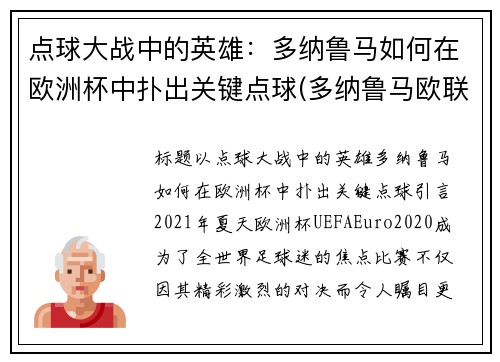 点球大战中的英雄：多纳鲁马如何在欧洲杯中扑出关键点球(多纳鲁马欧联

标题以点球大战中的英雄多纳鲁马如何在欧洲杯中扑出关键点球引言2021年夏天欧洲杯UEFAEuro2020成为了全世界足球迷的焦点比赛不仅因其精彩激烈的对决而令人瞩目更